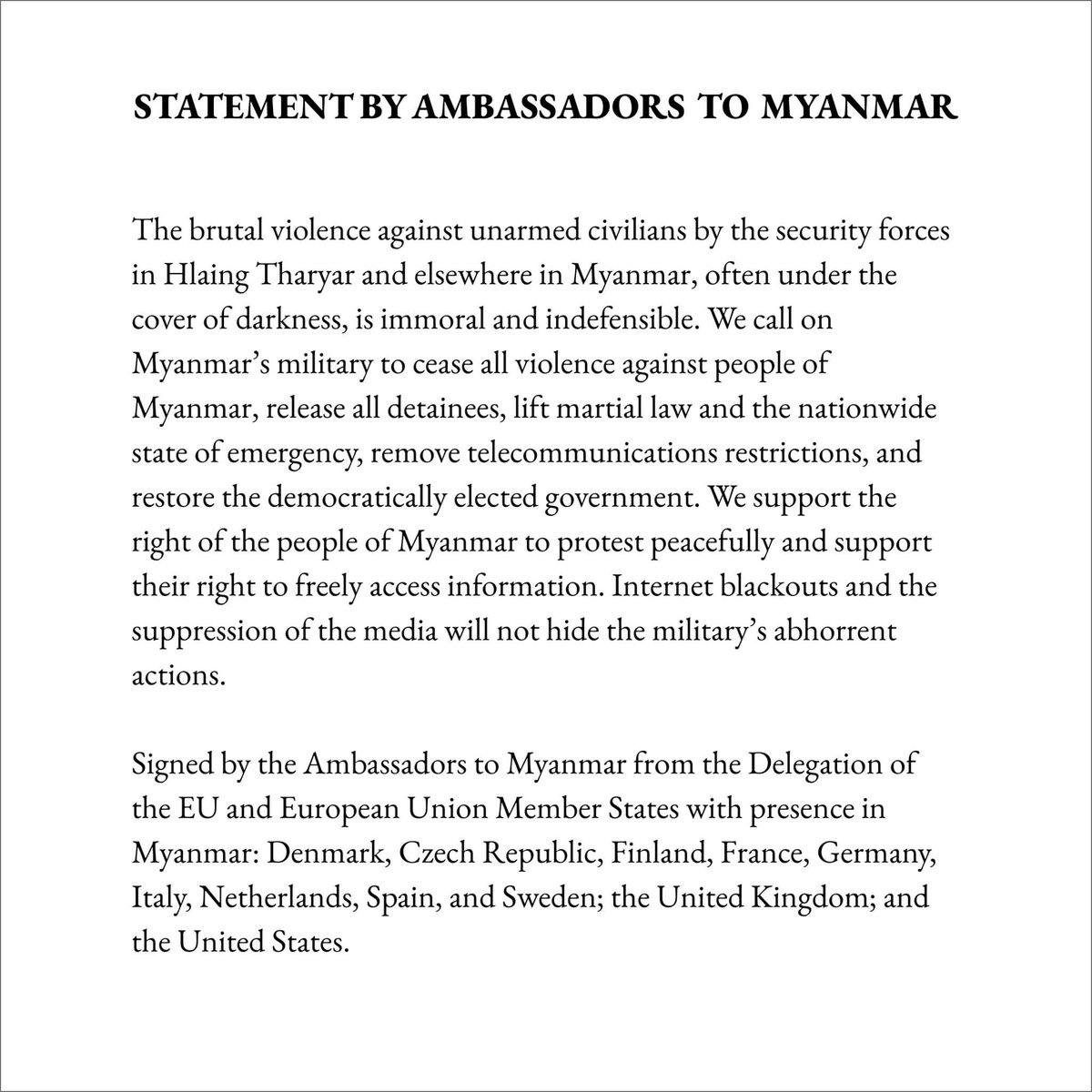 STATEMENT BY AMBASSADORS TO MYANMAR

The brutal violence against unarmed civilians by the security forces in Hlaing Tharyar and elsewhere in Myanmar, often under the cover of darkness, is immoral and indefensible. We call on Myanmar's military to cease all violence against people of Myanmar, release all detainees, lift martial law and the nationwide state of emergency, remove telecommunications restrictions, and restore the democratically elected government. We support the right of the people of Myanmar to protest peacefully and support their right to freely access information. Internet blackouts and the suppression of the media will not hide the military's abhorrent actions.

Signed by the Ambassadors to Myanmar from the Delegation of the EU and European Union Member States with presence in Myanmar: Denmark, Czech Republic, Finland, France, Germany, Italy, Netherlands, Spain, and Sweden; the United Kingdom; and the United States.